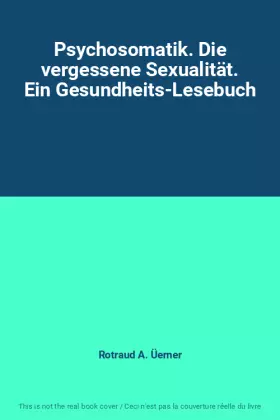 Psychosomatik. Die vergessene Sexualität. Ein Gesundheits-Lesebuch

Rotraud A. Üerner

This is not the real book cover / Ceci n'est pas la couverture réelle du livre